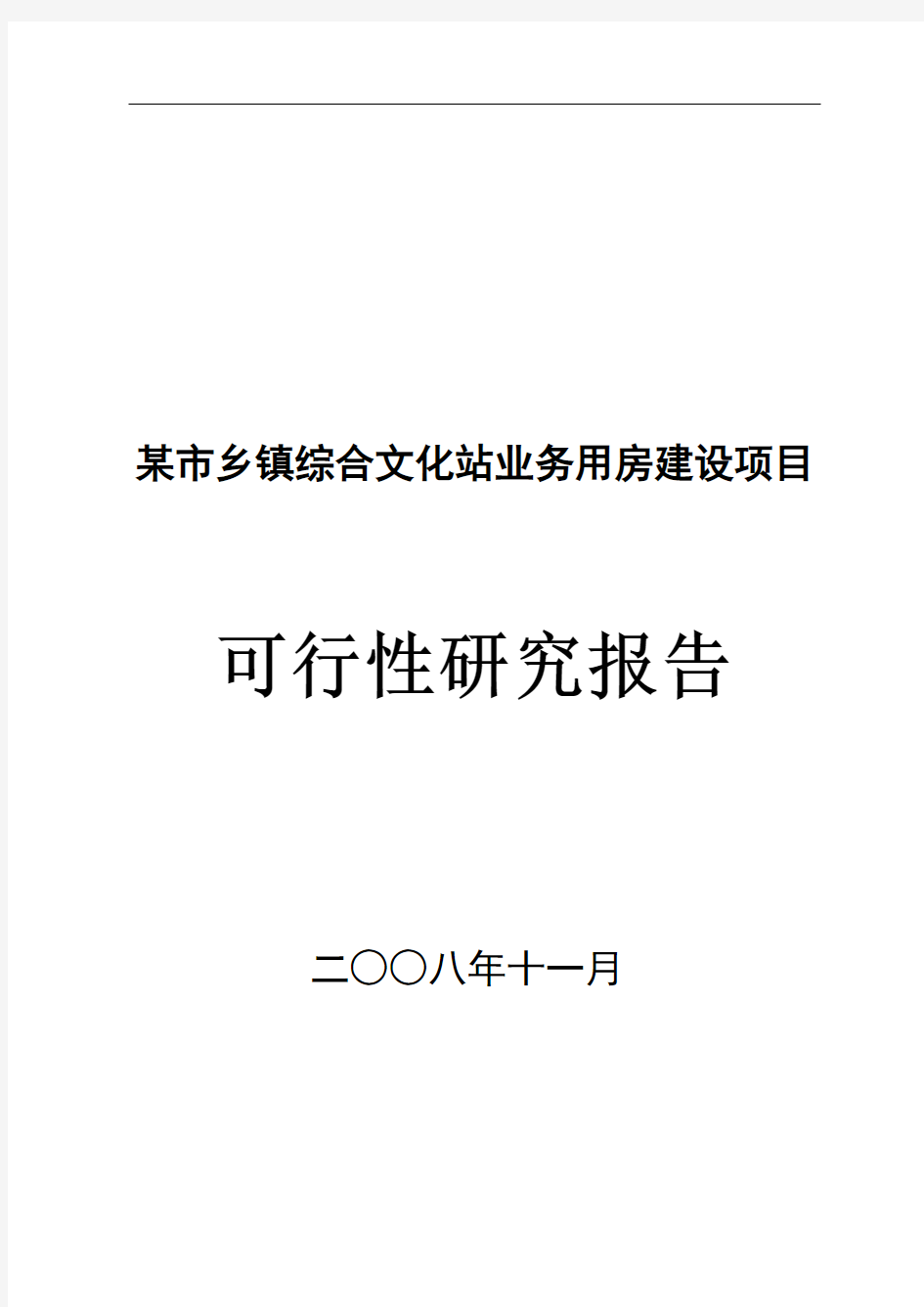 某市乡镇综合文化站业务用房建设项目

可行性研究报告

二〇〇八年十一月